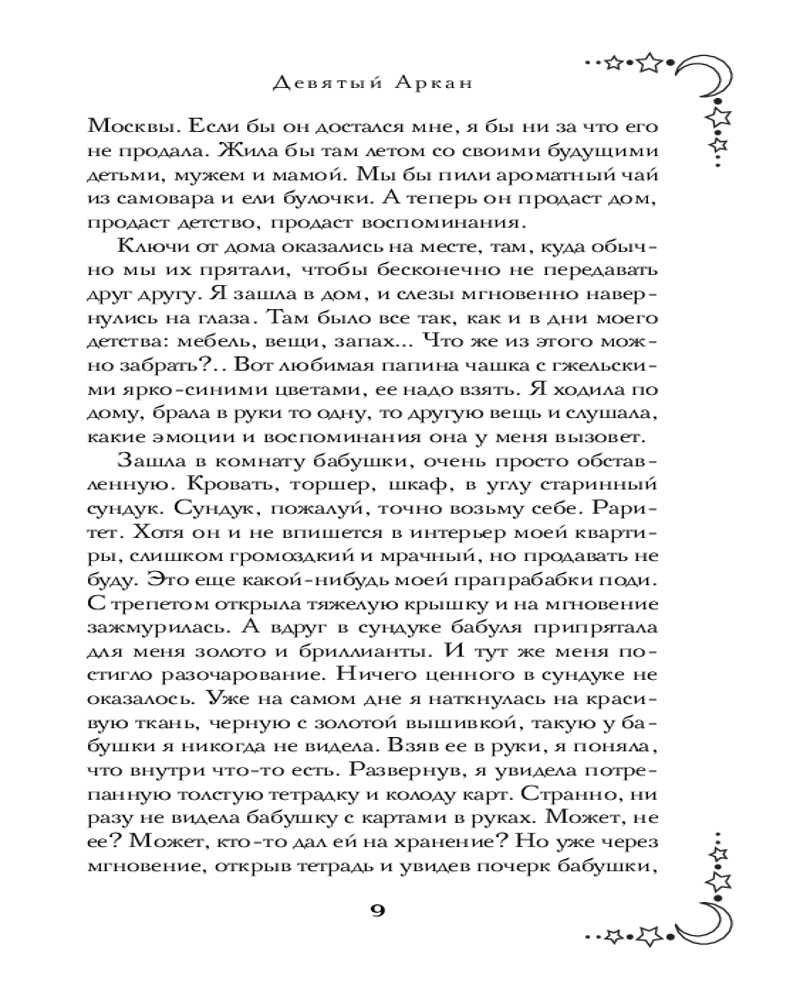 Девятый Аркан

Москвы. Если бы он достался мне, я бы ни за что его не продала. Жила бы там летом со своими будущими детьми, мужем и мамой. Мы бы пили ароматный чай из самовара и ели булочки. А теперь он продаст дом, продаст детство, продаст воспоминания.

Ключи от дома оказались на месте, там, куда обычно мы их прятали, чтобы бесконечно не передавать друг другу. Я зашла в дом, и слезы мгновенно навернулись на глаза. Там было все так, как и в дни моего детства: мебель, вещи, запах... Что же из этого можно забрать?.. Вот любимая папина чашка с гжельскими ярко-синими цветами, ее надо взять. Я ходила по дому, брала в руки то одну, то другую вещь и слушала, какие эмоции и воспоминания она у меня вызовет.

Зашла в комнату бабушки, очень просто обставленную. Кровать, торшер, шкаф, в углу старинный сундук. Сундук, пожалуй, точно возьму себе. Раритет. Хотя он и не впишется в интерьер моей квартиры, слишком громоздкий и мрачный, но продавать не буду. Это еще какой-нибудь моей прапрабабки поди. С трепетом открыла тяжелую крышку и на мгновение зажмурилась. А вдруг в сундуке бабуля припрятала для меня золото и бриллианты. И тут же меня постигло разочарование. Ничего ценного в сундуке не оказалось. Уже на самом дне я наткнулась на красивую ткань, черную с золотой вышивкой, такую у бабушки я никогда не видела. Взяв ее в руки, я поняла, что внутри что-то есть. Развернув, я увидела потрепанную толстую тетрадку и колоду карт. Странно, ни разу не видела бабушку с картами в руках. Может, не ее? Может, кто-то дал ей на хранение? Но уже через мгновение, открыв тетрадь и увидев почерк бабушки,

9